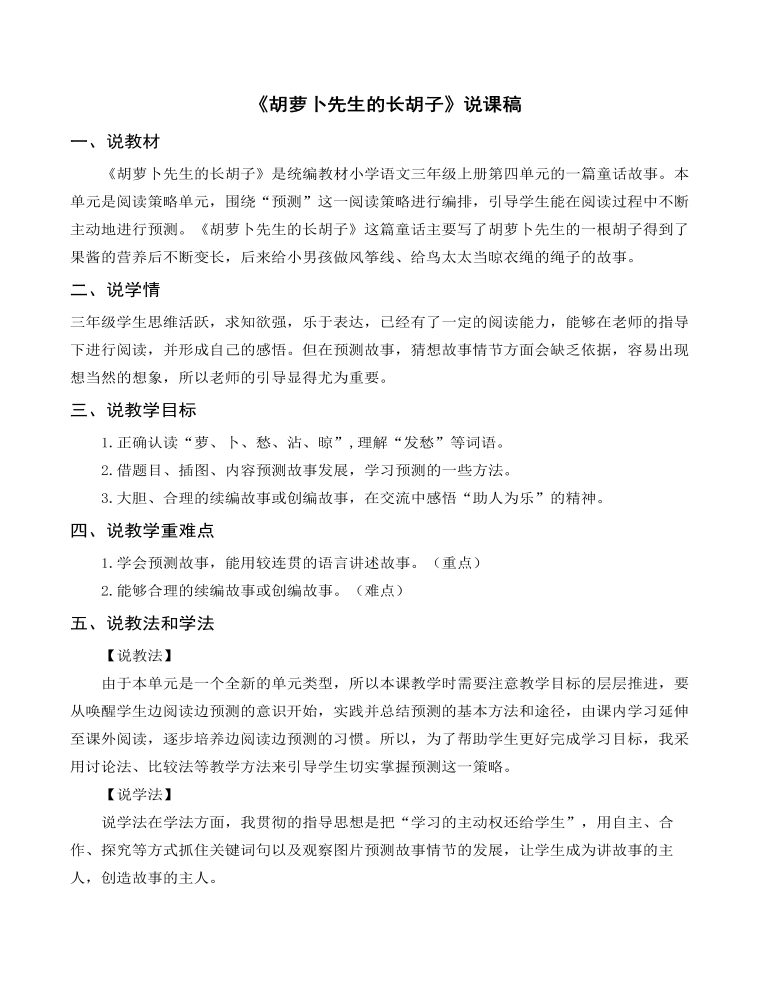 《胡萝卜先生的长胡子》说课稿

一、说教材

《胡萝卜先生的长胡子》是统编教材小学语文三年级上册第四单元的一篇童话故事。本单元是阅读策略单元，围绕“预测”这一阅读策略进行编排，引导学生能在阅读过程中不断主动地进行预测。《胡萝卜先生的长胡子》这篇童话主要写了胡萝卜先生的一根胡子得到了果酱的营养后不断变长，后来给小男孩做风筝线、给鸟太太当晾衣绳的绳子的故事。

二、说学情

三年级学生思维活跃，求知欲强，乐于表达，已经有了一定的阅读能力，能够在老师的指导下进行阅读，并形成自己的感悟。但在预测故事，猜想故事情节方面会缺乏依据，容易出现想当然的想象，所以老师的引导显得尤为重要。

三、说教学目标

1.正确认读“萝、卜、愁、沾、晾”,理解“发愁”等词语。

2.借题目、插图、内容预测故事发展，学习预测的一些方法。

3.大胆、合理的续编故事或创编故事，在交流中感悟“助人为乐”的精神。

四、说教学重难点

1.学会预测故事，能用较连贯的语言讲述故事。（重点）

2.能够合理的续编故事或创编故事。（难点）

五、说教法和学法

【说教法】

由于本单元是一个全新的单元类型，所以本课教学时需要注意教学目标的层层推进，要从唤醒学生边阅读边预测的意识开始，实践并总结预测的基本方法和途径，由课内学习延伸至课外阅读，逐步培养边阅读边预测的习惯。所以，为了帮助学生更好完成学习目标，我采用讨论法、比较法等教学方法来引导学生切实掌握预测这一策略。

【说学法】

说学法在学法方面，我贯彻的指导思想是把“学习的主动权还给学生”，用自主、合作、探究等方式抓住关键词句以及观察图片预测故事情节的发展，让学生成为讲故事的主人，创造故事的主人。